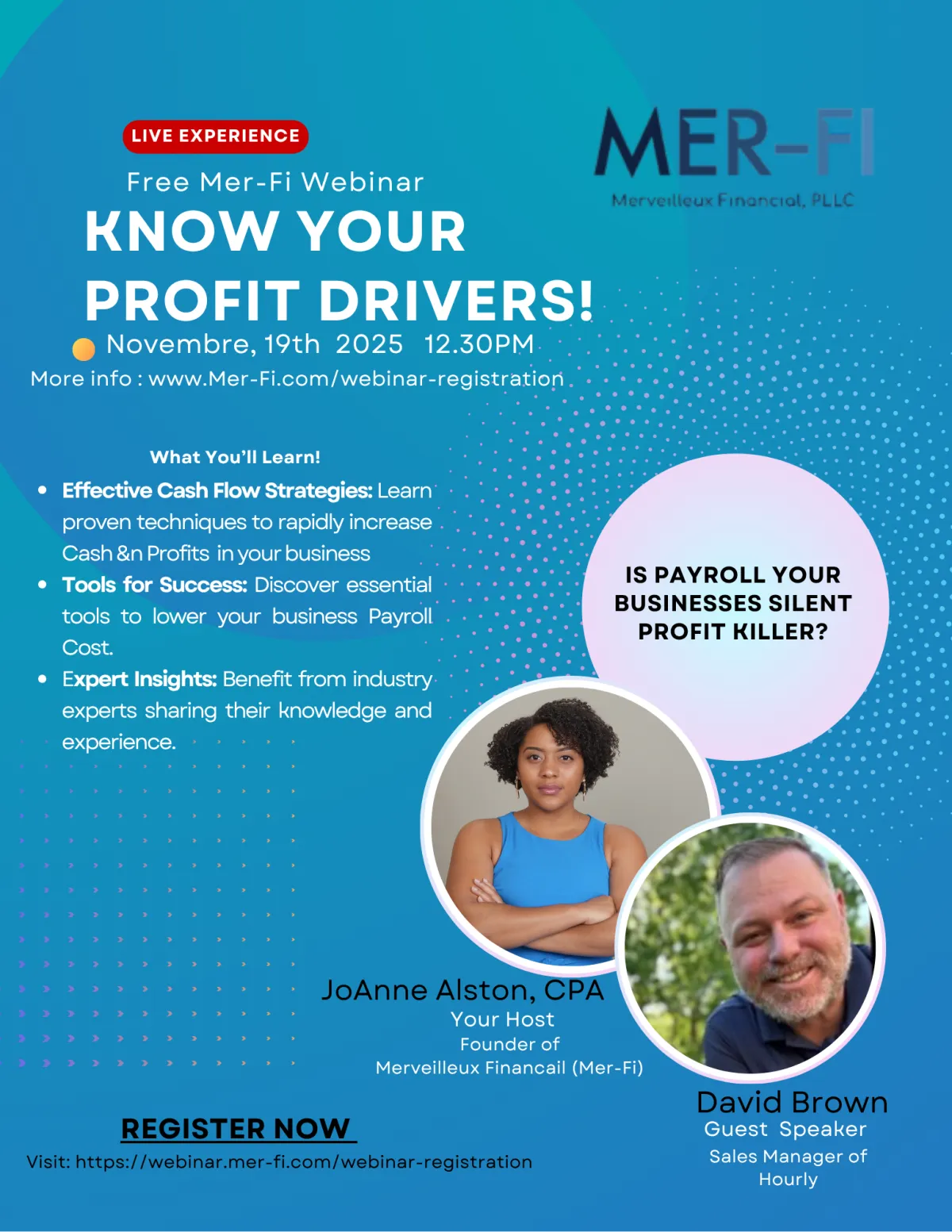 LIVE EXPERIENCE

Free Mer-Fi Webinar

KNOW YOUR PROFIT DRIVERS!

Novembre, 19th 2025 12.30PM

More info : www.Mer-Fi.com/webinar-registration

MER-FI

Merveilleux Financial, PLLC

What You'll Learn!

• Effective Cash Flow Strategies: Learn proven techniques to rapidly increase Cash &n Profits in your business
• Tools for Success: Discover essential tools to lower your business Payroll Cost.
• Expert Insights: Benefit from industry experts sharing their knowledge and experience.

IS PAYROLL YOUR BUSINESSES SILENT PROFIT KILLER?

JoAnne Alston, CPA
Your Host
Founder of
Merveilleux Financail (Mer-Fi)

David Brown
Guest Speaker
Sales Manager of
Hourly

REGISTER NOW

Visit: https://webinar.mer-fi.com/webinar-registration